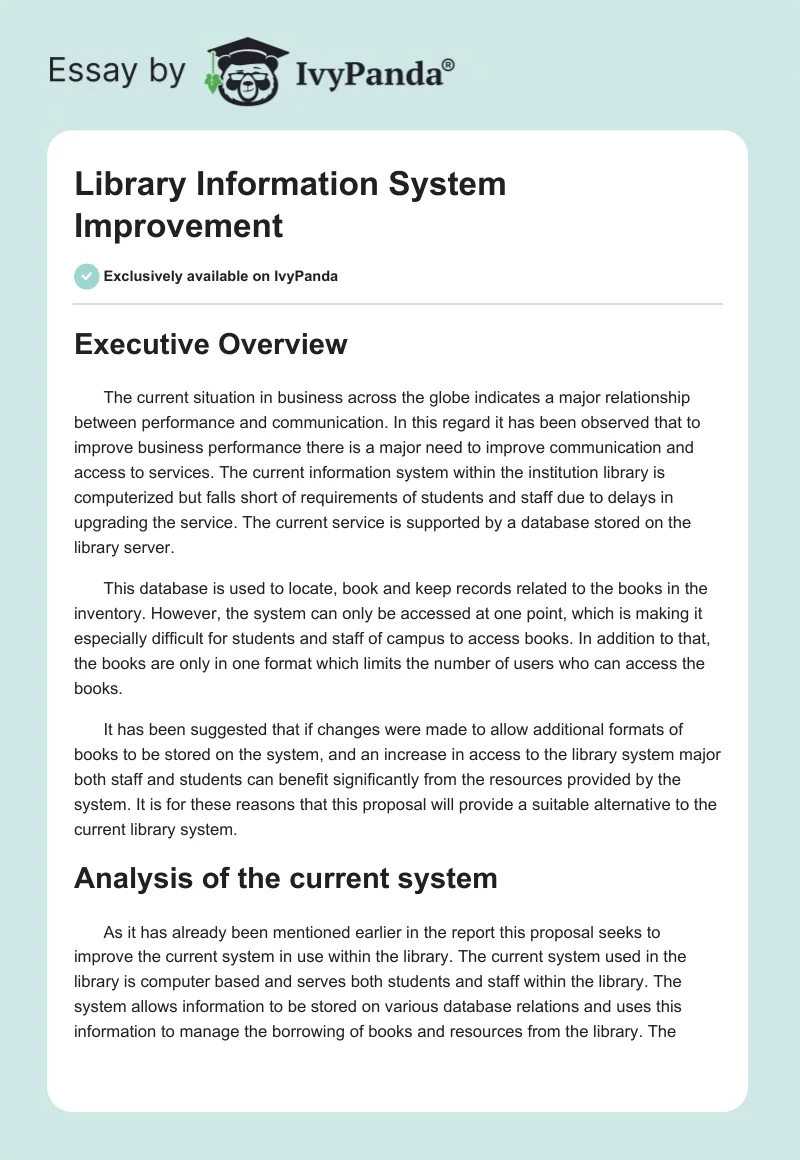 Essay by IvyPanda®

Library Information System Improvement

Exclusively available on IvyPanda

Executive Overview

The current situation in business across the globe indicates a major relationship between performance and communication. In this regard it has been observed that to improve business performance there is a major need to improve communication and access to services. The current information system within the institution library is computerized but falls short of requirements of students and staff due to delays in upgrading the service. The current service is supported by a database stored on the library server.

This database is used to locate, book and keep records related to the books in the inventory. However, the system can only be accessed at one point, which is making it especially difficult for students and staff of campus to access books. In addition to that, the books are only in one format which limits the number of users who can access the books.

It has been suggested that if changes were made to allow additional formats of books to be stored on the system, and an increase in access to the library system major both staff and students can benefit significantly from the resources provided by the system. It is for these reasons that this proposal will provide a suitable alternative to the current library system.

Analysis of the current system

As it has already been mentioned earlier in the report this proposal seeks to improve the current system in use within the library. The current system used in the library is computer based and serves both students and staff within the library. The system allows information to be stored on various database relations and uses this information to manage the borrowing of books and resources from the library. The